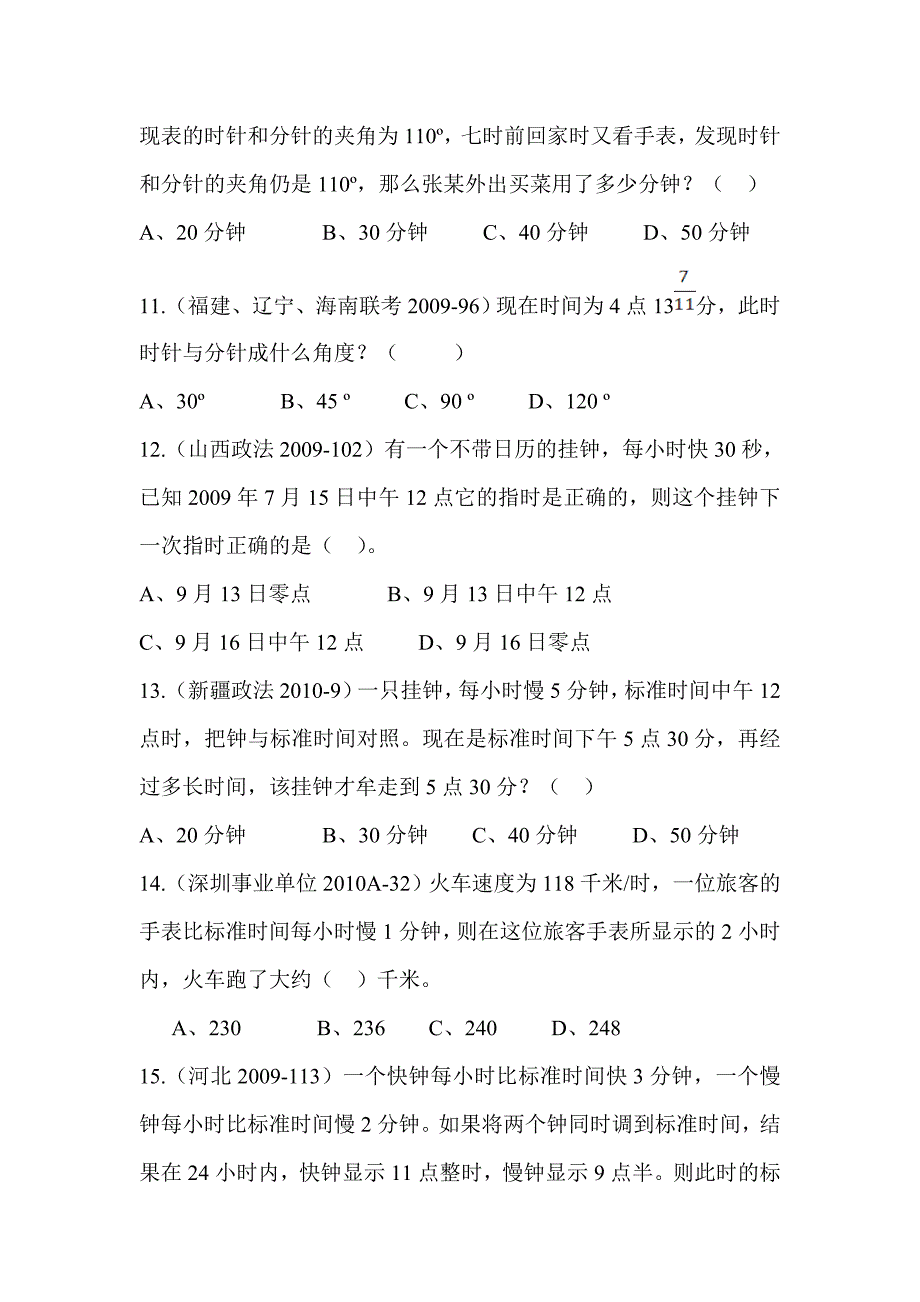 现表的时针和分针的夹角为 110º，七时前回家时又看手表，发现时针和分针的夹角仍是 110º，那么张某外出买菜用了多少分钟？（　）

A、20 分钟　　B、30 分钟　　C、40 分钟　　D、50 分钟

11.（福建、辽宁、海南联考 2009-96）现在时间为 4 点 $13\frac{7}{11}$分，此时时针与分针成什么角度？（　　）

A、30º　　B、45 º　　C、90 º　　D、120 º

12.（山西政法 2009-102）有一个不带日历的挂钟，每小时快 30 秒，已知 2009 年 7 月 15 日中午 12 点它的指时是正确的，则这个挂钟下一次指时正确的是（　）。

A、9 月 13 日零点　　B、9 月 13 日中午 12 点

C、9 月 16 日中午 12 点　　D、9 月 16 日零点

13.（新疆政法 2010-9）一只挂钟，每小时慢 5 分钟，标准时间中午 12 点时，把钟与标准时间对照。现在是标准时间下午 5 点 30 分，再经过多长时间，该挂钟才牟走到 5 点 30 分？（　）

A、20 分钟　　B、30 分钟　　C、40 分钟　　D、50 分钟

14.（深圳事业单位 2010A-32）火车速度为 118 千米/时，一位旅客的手表比标准时间每小时慢 1 分钟，则在这位旅客手表所显示的 2 小时内，火车跑了大约（　）千米。

A、230　　B、236　　C、240　　D、248

15.（河北 2009-113）一个快钟每小时比标准时间快 3 分钟，一个慢钟每小时比标准时间慢 2 分钟。如果将两个钟同时调到标准时间，结果在 24 小时内，快钟显示 11 点整时，慢钟显示 9 点半。则此时的标